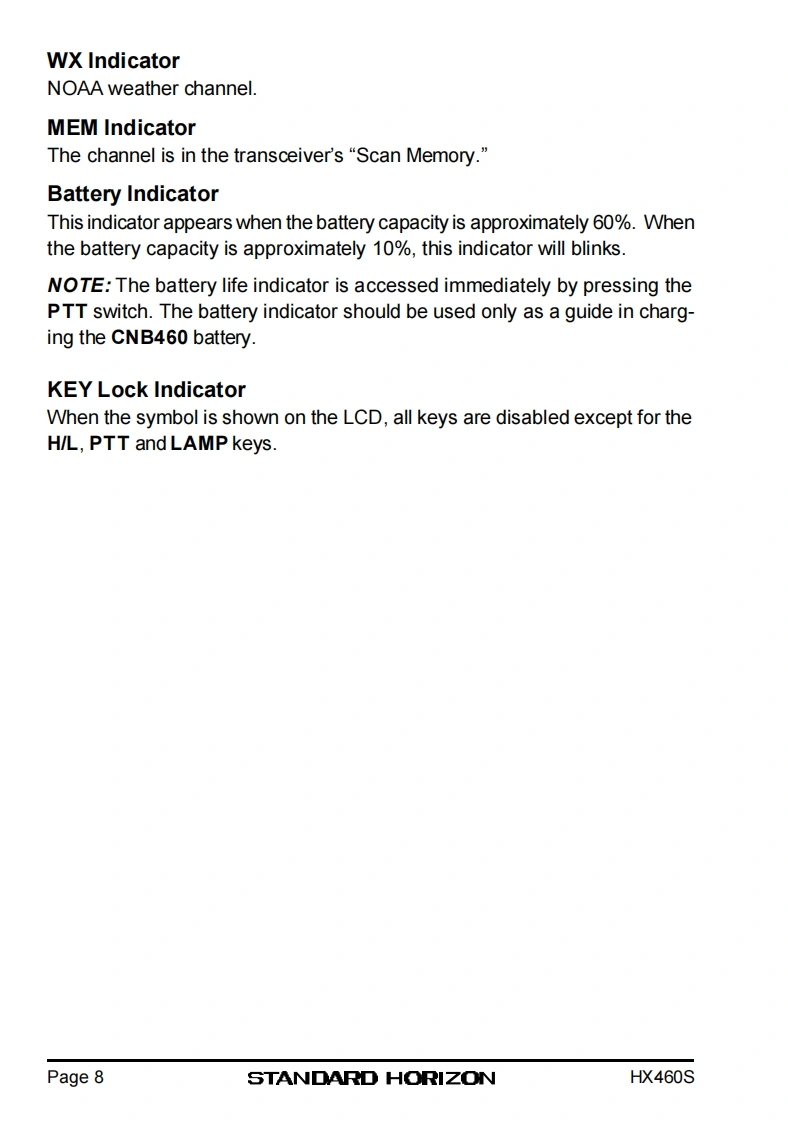 WX Indicator
NOAA weather channel.

MEM Indicator
The channel is in the transceiver's "Scan Memory."

Battery Indicator
This indicator appears when the battery capacity is approximately 60%. When the battery capacity is approximately 10%, this indicator will blinks.

NOTE: The battery life indicator is accessed immediately by pressing the PTT switch. The battery indicator should be used only as a guide in charging the CNB460 battery.

KEY Lock Indicator
When the symbol is shown on the LCD, all keys are disabled except for the H/L, PTT and LAMP keys.

Page 8 STANDARD HORIZON HX460S